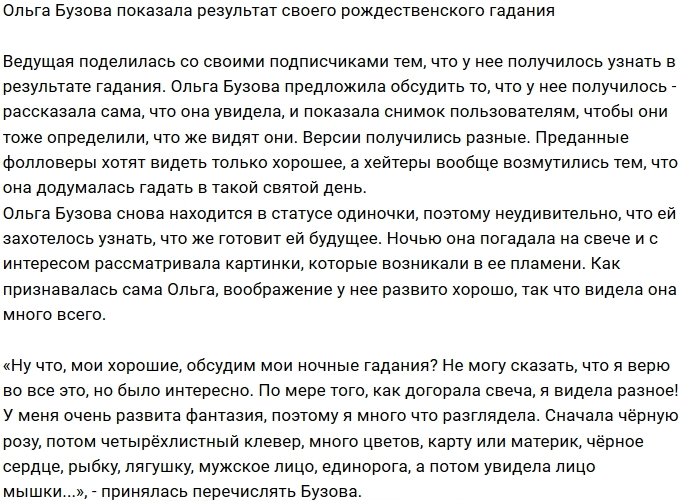 Ольга Бузова показала результат своего рождественского гадания

Ведущая поделилась со своими подписчиками тем, что у нее получилось узнать в результате гадания. Ольга Бузова предложила обсудить то, что у нее получилось - рассказала сама, что она увидела, и показала снимок пользователям, чтобы они тоже определили, что же видят они. Версии получились разные. Преданные фолловеры хотят видеть только хорошее, а хейтеры вообще возмутились тем, что она додумалась гадать в такой святой день.
Ольга Бузова снова находится в статусе одиночки, поэтому неудивительно, что ей захотелось узнать, что же готовит ей будущее. Ночью она погадала на свече и с интересом рассматривала картинки, которые возникали в ее пламени. Как признавалась сама Ольга, воображение у нее развито хорошо, так что видела она много всего.

«Ну что, мои хорошие, обсудим мои ночные гадания? Не могу сказать, что я верю во все это, но было интересно. По мере того, как догорала свеча, я видела разное! У меня очень развита фантазия, поэтому я много что разглядела. Сначала чёрную розу, потом четырёхлистный клевер, много цветов, карту или материк, чёрное сердце, рыбку, лягушку, мужское лицо, единорога, а потом увидела лицо мышки...», - принялась перечислять Бузова.